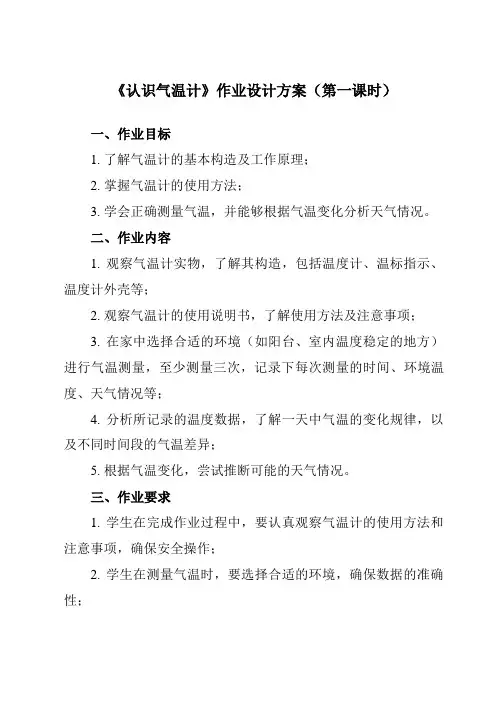 《认识气温计》作业设计方案（第一课时）

一、作业目标

1. 了解气温计的基本构造及工作原理；

2. 掌握气温计的使用方法；

3. 学会正确测量气温，并能够根据气温变化分析天气情况。

二、作业内容

1. 观察气温计实物，了解其构造，包括温度计、温标指示、温度计外壳等；

2. 观察气温计的使用说明书，了解使用方法及注意事项；

3. 在家中选择合适的环境（如阳台、室内温度稳定的地方）进行气温测量，至少测量三次，记录下每次测量的时间、环境温度、天气情况等；

4. 分析所记录的温度数据，了解一天中气温的变化规律，以及不同时间段的气温差异；

5. 根据气温变化，尝试推断可能的天气情况。

三、作业要求

1. 学生在完成作业过程中，要认真观察气温计的使用方法和注意事项，确保安全操作；

2. 学生在测量气温时，要选择合适的环境，确保数据的准确性；